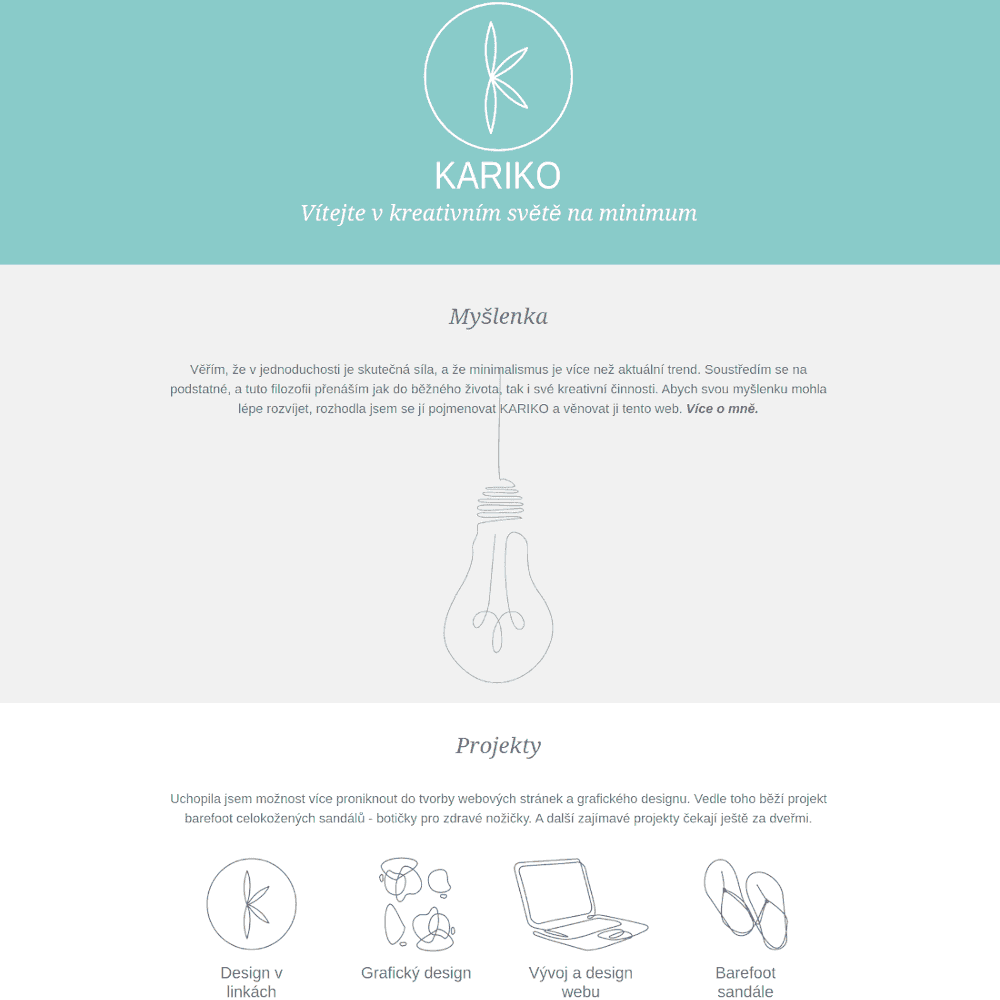 KARIKO

Vítejte v kreativním světě na minimum

Myšlenka

Věřím, že v jednoduchosti je skutečná síla, a že minimalismus je více než aktuální trend. Soustředím se na podstatné, a tuto filozofii přenáším jak do běžného života, tak i své kreativní činnosti. Abych svou myšlenku mohla lépe rozvíjet, rozhodla jsem se jí pojmenovat KARIKO a věnovat ji tento web. Více o mně.

Projekty

Uchopila jsem možnost více proniknout do tvorby webových stránek a grafického designu. Vedle toho běží projekt barefoot celokožených sandálů - botičky pro zdravé nožičky. A další zajímavé projekty čekají ještě za dveřmi.

Design v linkách

Grafický design

Vývoj a design webu

Barefoot sandále